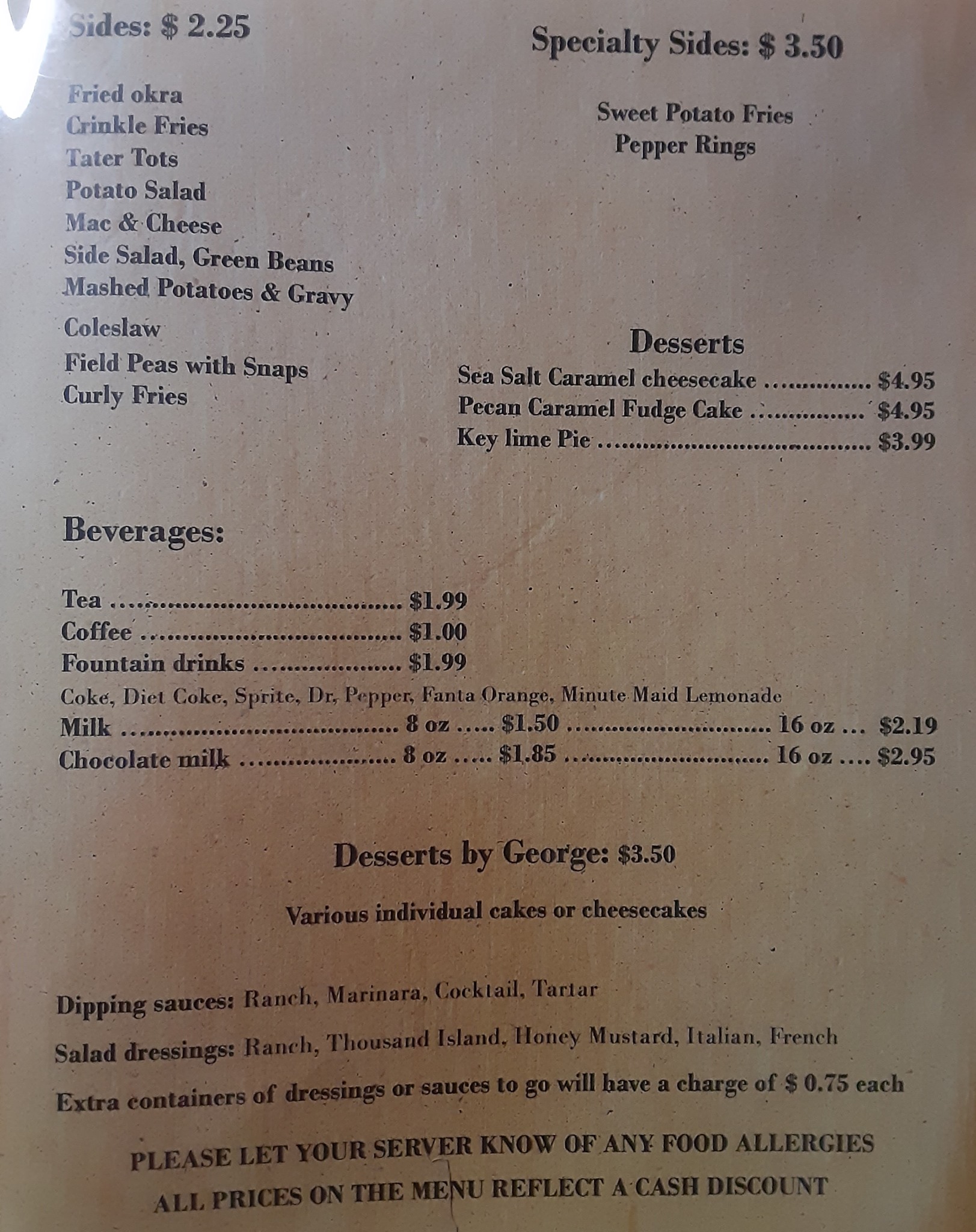 Sides: $ 2.25

Fried okra
Crinkle Fries
Tater Tots
Potato Salad
Mac & Cheese
Side Salad, Green Beans
Mashed Potatoes & Gravy
Coleslaw
Field Peas with Snaps
Curly Fries

Specialty Sides: $ 3.50

Sweet Potato Fries
Pepper Rings

Desserts
Sea Salt Caramel cheesecake $4.95
Pecan Caramel Fudge Cake $4.95
Key lime Pie $3.99

Beverages:

Tea $1.99
Coffee $1.00
Fountain drinks $1.99
Coke, Diet Coke, Sprite, Dr, Pepper, Fanta Orange, Minute Maid Lemonade
Milk 8 oz $1.50 16 oz $2.19
Chocolate milk 8 oz $1.85 16 oz $2.95

Desserts by George: $3.50

Various individual cakes or cheesecakes

Dipping sauces: Ranch, Marinara, Cocktail, Tartar

Salad dressings: Ranch, Thousand Island, Honey Mustard, Italian, French

Extra containers of dressings or sauces to go will have a charge of $ 0.75 each

PLEASE LET YOUR SERVER KNOW OF ANY FOOD ALLERGIES
ALL PRICES ON THE MENU REFLECT A CASH DISCOUNT